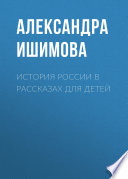 АЛЕКСАНДРА ИШИМОВА

ИСТОРИЯ РОССИИ В РАССКАЗАХ ДЛЯ ДЕТЕЙ